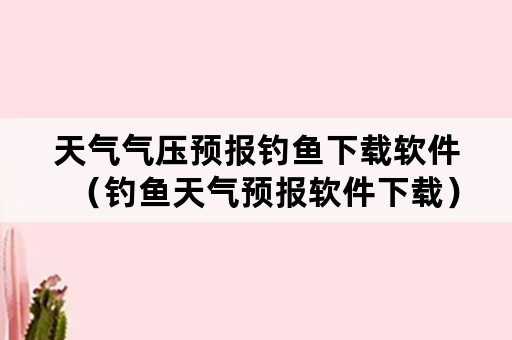 天气气压预报钓鱼下载软件（钓鱼天气预报软件下载）